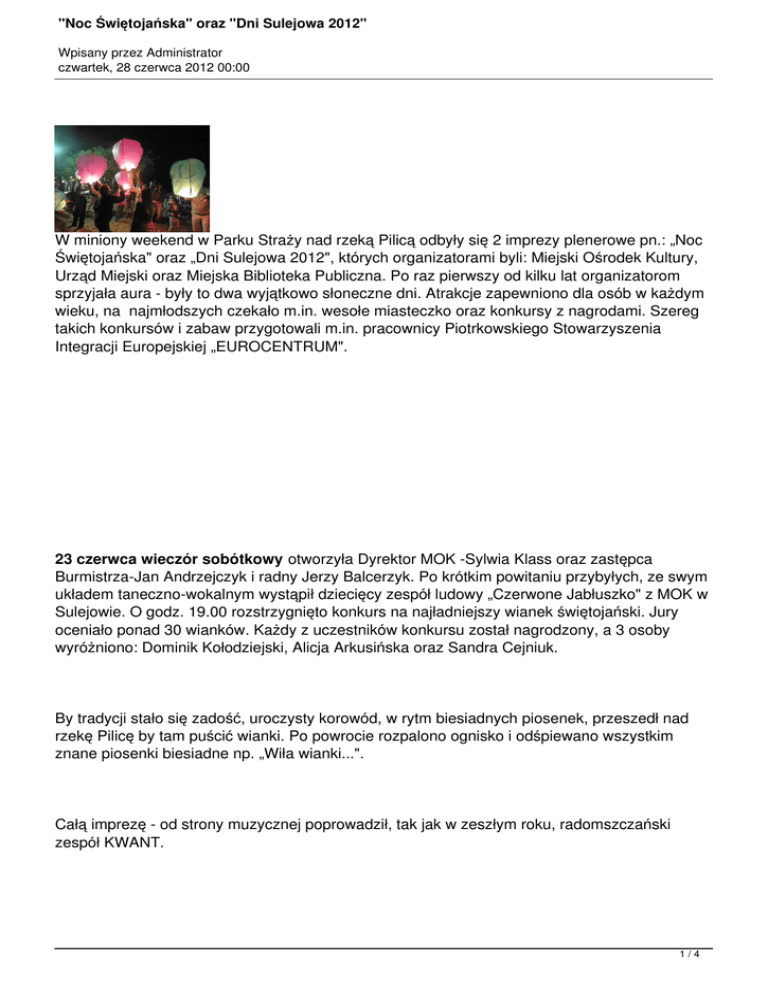 "Noc Świętojańska" oraz "Dni Sulejowa 2012"

Wpisany przez Administrator
czwartek, 28 czerwca 2012 00:00

W miniony weekend w Parku Straży nad rzeką Pilicą odbyły się 2 imprezy plenerowe pn.: „Noc Świętojańska" oraz „Dni Sulejowa 2012", których organizatorami byli: Miejski Ośrodek Kultury, Urząd Miejski oraz Miejska Biblioteka Publiczna. Po raz pierwszy od kilku lat organizatorom sprzyjała aura - były to dwa wyjątkowo słoneczne dni. Atrakcje zapewniono dla osób w każdym wieku, na najmłodszych czekało m.in. wesołe miasteczko oraz konkursy z nagrodami. Szereg takich konkursów i zabaw przygotowali m.in. pracownicy Piotrkowskiego Stowarzyszenia Integracji Europejskiej „EUROCENTRUM".

23 czerwca wieczór sobótkowy otworzyła Dyrektor MOK -Sylwia Klass oraz zastępca Burmistrza-Jan Andrzejczyk i radny Jerzy Balcerzyk. Po krótkim powitaniu przybyłych, ze swym układem taneczno-wokalnym wystąpił dziecięcy zespół ludowy „Czerwone Jabłuszko" z MOK w Sulejowie. O godz. 19.00 rozstrzygnięto konkurs na najładniejszy wianek świętojański. Jury oceniało ponad 30 wianków. Każdy z uczestników konkursu został nagrodzony, a 3 osoby wyróżniono: Dominik Kołodziejski, Alicja Arkusińska oraz Sandra Cejniuk.

By tradycji stało się zadość, uroczysty korowód, w rytm biesiadnych piosenek, przeszedł nad rzekę Pilicę by tam puścić wianki. Po powrocie rozpalono ognisko i odśpiewano wszystkim znane piosenki biesiadne np. „Wiła wianki...".

Całą imprezę - od strony muzycznej poprowadził, tak jak w zeszłym roku, radomszczański zespół KWANT.

1 / 4